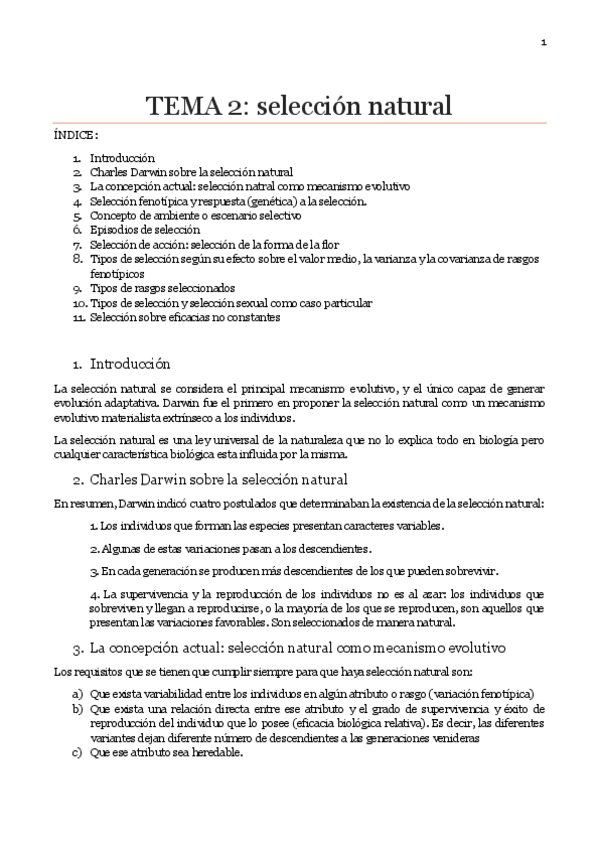 1

TEMA 2: selección natural

ÍNDICE:

1. Introducción
2. Charles Darwin sobre la selección natural
3. La concepción actual: selección natral como mecanismo evolutivo
4. Selección fenotípica y respuesta (genética) a la selección.
5. Concepto de ambiente o escenario selectivo
6. Episodios de selección
7. Selección de acción: selección de la forma de la flor
8. Tipos de selección según su efecto sobre el valor medio, la varianza y la covarianza de rasgos fenotípicos
9. Tipos de rasgos seleccionados
10. Tipos de selección y selección sexual como caso particular
11. Selección sobre eficacias no constantes

1. Introducción

La selección natural se considera el principal mecanismo evolutivo, y el único capaz de generar evolución adaptativa. Darwin fue el primero en proponer la selección natural como un mecanismo evolutivo materialista extrínseco a los individuos.

La selección natural es una ley universal de la naturaleza que no lo explica todo en biología pero cualquier característica biológica esta influida por la misma.

2. Charles Darwin sobre la selección natural

En resumen, Darwin indicó cuatro postulados que determinaban la existencia de la selección natural:

1. Los individuos que forman las especies presentan caracteres variables.

2. Algunas de estas variaciones pasan a los descendientes.

3. En cada generación se producen más descendientes de los que pueden sobrevivir.

4. La supervivencia y la reproducción de los individuos no es al azar: los individuos que sobreviven y llegan a reproducirse, o la mayoría de los que se reproducen, son aquellos que presentan las variaciones favorables. Son seleccionados de manera natural.

3. La concepción actual: selección natural como mecanismo evolutivo

Los requisitos que se tienen que cumplir siempre para que haya selección natural son:

a) Que exista variabilidad entre los individuos en algún atributo o rasgo (variación fenotípica)
b) Que exista una relación directa entre ese atributo y el grado de supervivencia y éxito de reproducción del individuo que lo posee (eficacia biológica relativa). Es decir, las diferentes variantes dejan diferente número de descendientes a las generaciones venideras
c) Que ese atributo sea heredable.